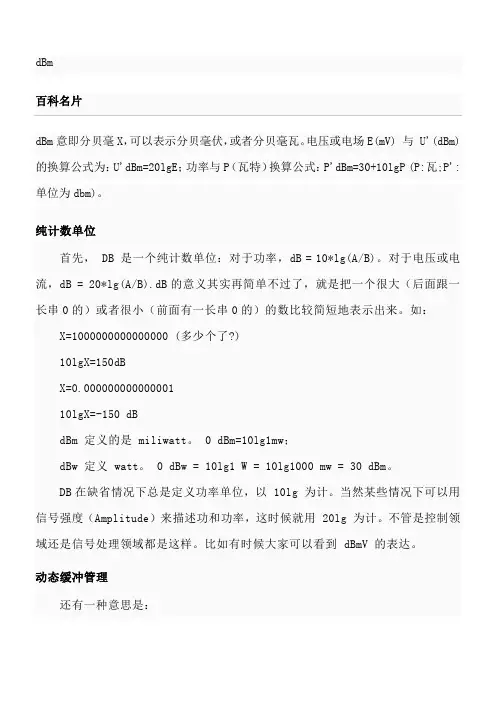 dBm

百科名片

dBm 意即分贝毫 X,可以表示分贝毫伏,或者分贝毫瓦。电压或电场 E(mV) 与 U'(dBm) 的换算公式为:U'dBm=20lgE;功率与 P(瓦特)换算公式:P'dBm=30+10lgP (P:瓦;P':单位为 dbm)。

纯计数单位

首先, DB 是一个纯计数单位:对于功率,dB = 10*lg(A/B)。对于电压或电流,dB = 20*lg(A/B).dB 的意义其实再简单不过了,就是把一个很大(后面跟一长串 0 的)或者很小(前面有一长串 0 的)的数比较简短地表示出来。如:

X=1000000000000000 (多少个了?)

10lgX=150dB

X=0.000000000000001

10lgX=-150 dB

dBm 定义的是 miliwatt。 0 dBm=10lg1mw;

dBw 定义 watt。 0 dBw = 10lg1 W = 10lg1000 mw = 30 dBm。

DB 在缺省情况下总是定义功率单位,以 10lg 为计。当然某些情况下可以用信号强度(Amplitude)来描述功和功率,这时候就用 20lg 为计。不管是控制领域还是信号处理领域都是这样。比如有时候大家可以看到 dBmV 的表达。

动态缓冲管理

还有一种意思是: